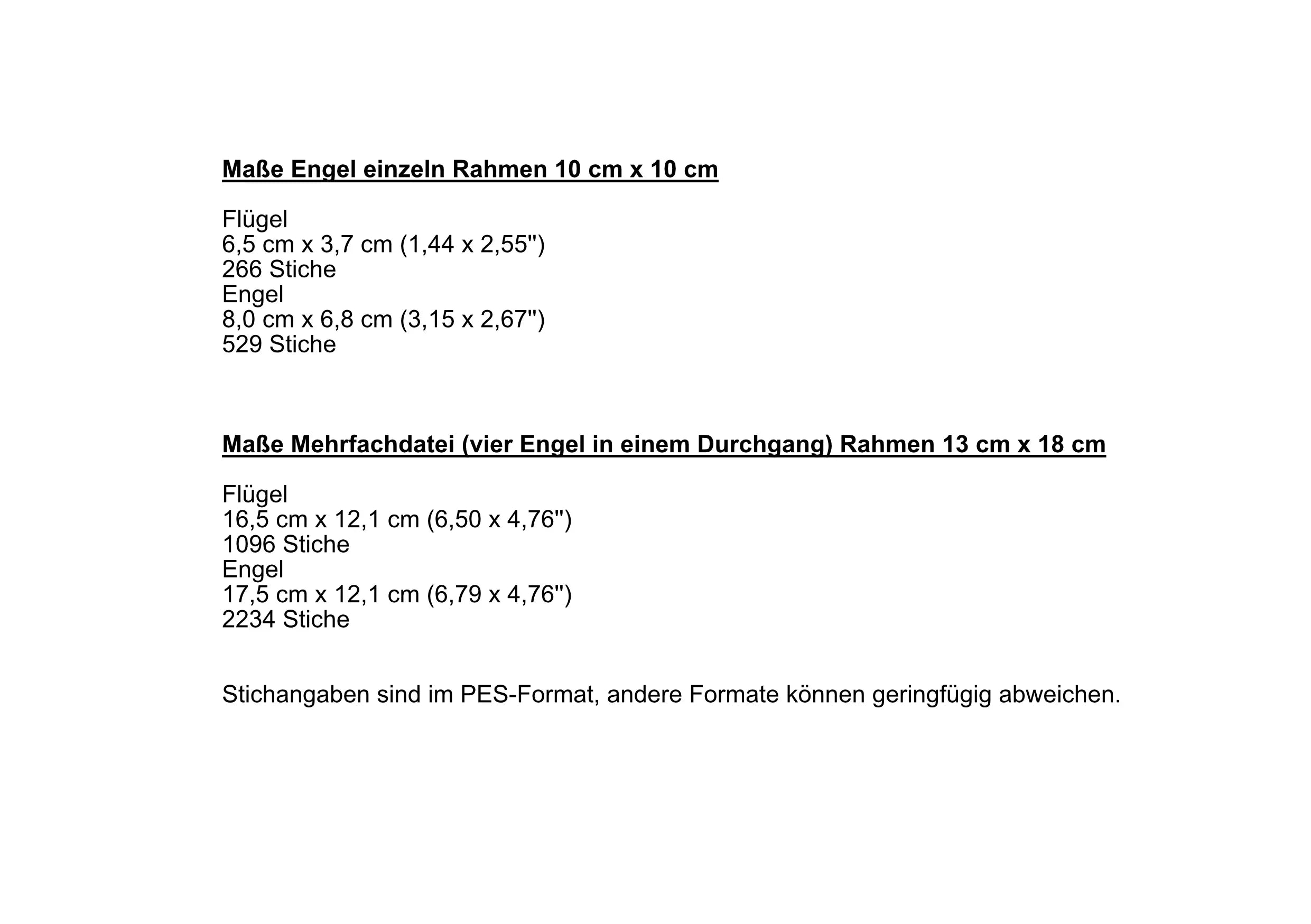 Maße Engel einzeln Rahmen 10 cm x 10 cm

Flügel
6,5 cm x 3,7 cm (1,44 x 2,55")
266 Stiche
Engel
8,0 cm x 6,8 cm (3,15 x 2,67")
529 Stiche

Maße Mehrfachdatei (vier Engel in einem Durchgang) Rahmen 13 cm x 18 cm

Flügel
16,5 cm x 12,1 cm (6,50 x 4,76")
1096 Stiche
Engel
17,5 cm x 12,1 cm (6,79 x 4,76")
2234 Stiche

Stichangaben sind im PES-Format, andere Formate können geringfügig abweichen.